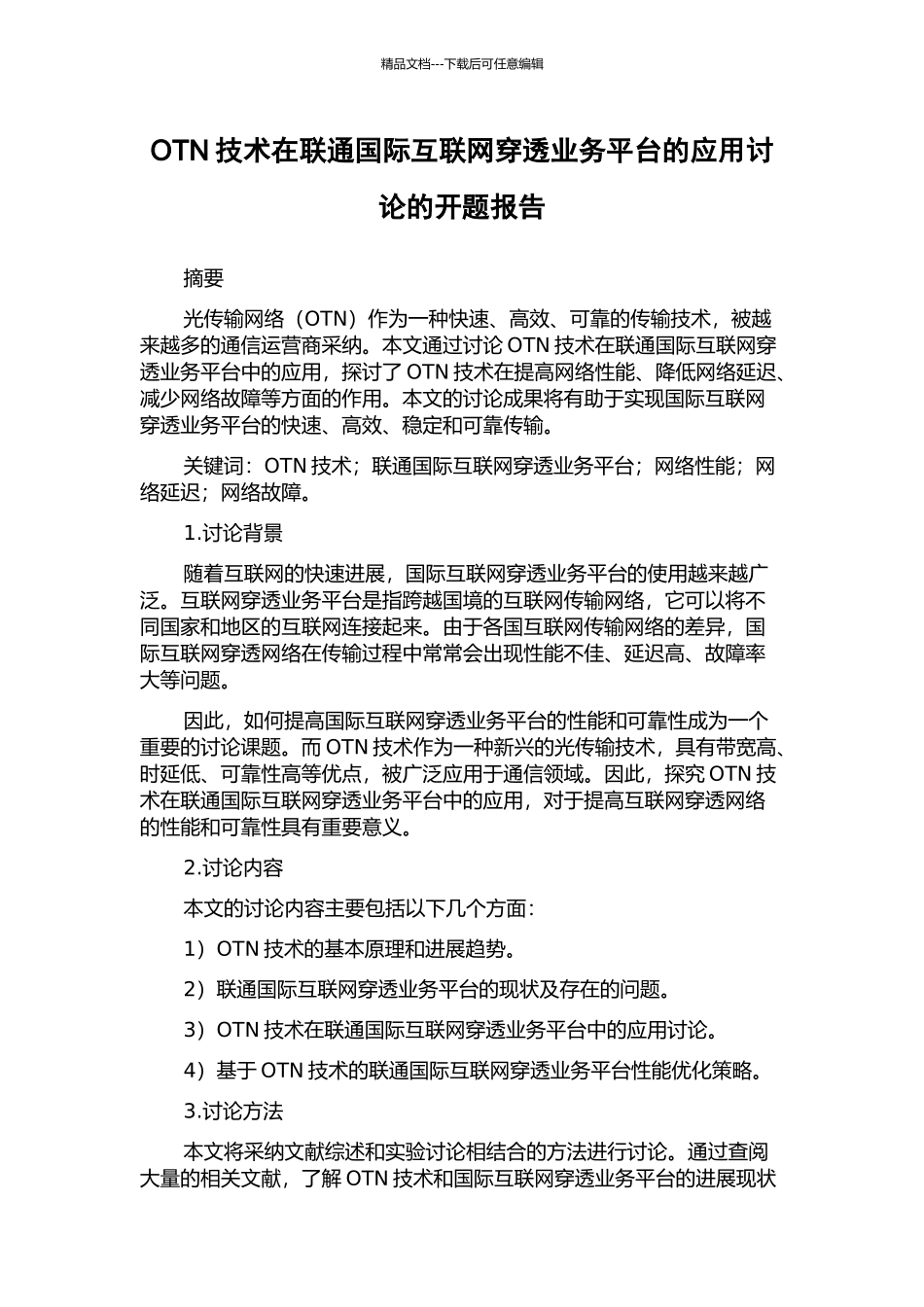 精品文档---下载后可任意编辑

OTN 技术在联通国际互联网穿透业务平台的应用讨论的开题报告

摘要

光传输网络（OTN）作为一种快速、高效、可靠的传输技术，被越来越多的通信运营商采纳。本文通过讨论 OTN 技术在联通国际互联网穿透业务平台中的应用，探讨了 OTN 技术在提高网络性能、降低网络延迟、减少网络故障等方面的作用。本文的讨论成果将有助于实现国际互联网穿透业务平台的快速、高效、稳定和可靠传输。

关键词：OTN 技术；联通国际互联网穿透业务平台；网络性能；网络延迟；网络故障。

1.讨论背景

随着互联网的快速进展，国际互联网穿透业务平台的使用越来越广泛。互联网穿透业务平台是指跨越国境的互联网传输网络，它可以将不同国家和地区的互联网连接起来。由于各国互联网传输网络的差异，国际互联网穿透网络在传输过程中常常会出现性能不佳、延迟高、故障率大等问题。

因此，如何提高国际互联网穿透业务平台的性能和可靠性成为一个重要的讨论课题。而 OTN 技术作为一种新兴的光传输技术，具有带宽高、时延低、可靠性高等优点，被广泛应用于通信领域。因此，探究 OTN 技术在联通国际互联网穿透业务平台中的应用，对于提高互联网穿透网络的性能和可靠性具有重要意义。

2.讨论内容

本文的讨论内容主要包括以下几个方面：

1）OTN 技术的基本原理和进展趋势。

2）联通国际互联网穿透业务平台的现状及存在的问题。

3）OTN 技术在联通国际互联网穿透业务平台中的应用讨论。

4）基于 OTN 技术的联通国际互联网穿透业务平台性能优化策略。

3.讨论方法

本文将采纳文献综述和实验讨论相结合的方法进行讨论。通过查阅大量的相关文献，了解 OTN 技术和国际互联网穿透业务平台的进展现状